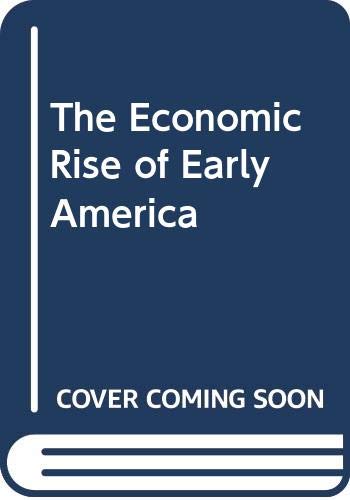 The Economic Rise of Early America

COVER COMING SOON